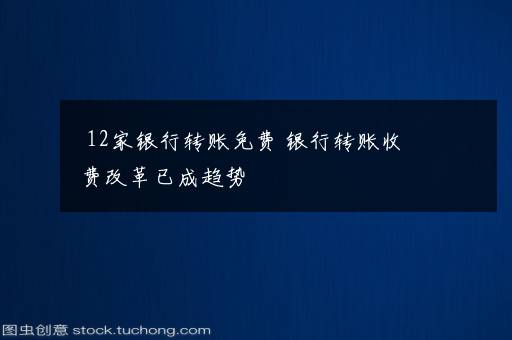 12家银行转账免费 银行转账收费改革已成趋势

图虫创意 stock.tuchong.com